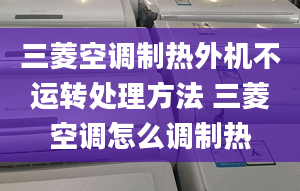 三菱空调制热外机不运转处理方法 三菱空调怎么调制热